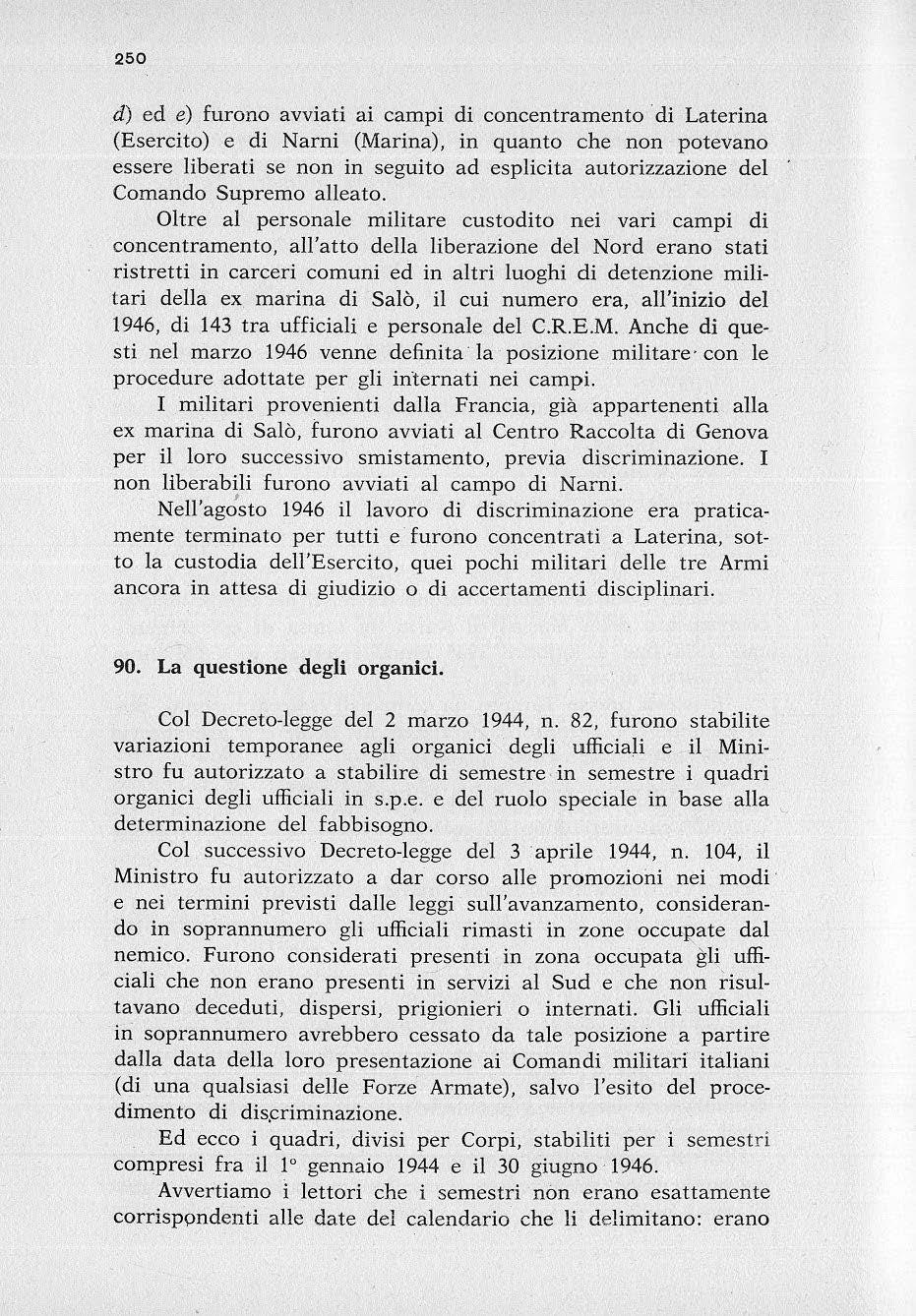 250

d) ed e) furono avviati ai campi di concentramento di Laterina (Esercito) e di Narni (Marina), in quanto che non potevano essere liberati se non in seguito ad esplicita autorizzazione del Comando Supremo alleato.

Oltre al personale militare custodito nei vari campi di concentramento, all'atto della liberazione del Nord erano stati ristretti in carceri comuni ed in altri luoghi di detenzione militari della ex marina di Salò, il cui numero era, all'inizio del 1946, di 143 tra ufficiali e personale del C.R.E.M. Anche di questi nel marzo 1946 venne definita la posizione militare con le procedure adottate per gli internati nei campi.

I militari provenienti dalla Francia, già appartenenti alla ex marina di Salò, furono avviati al Centro Raccolta di Genova per il loro successivo smistamento, previa discriminazione. I non liberabili furono avviati al campo di Narni.

Nell'agosto 1946 il lavoro di discriminazione era praticamente terminato per tutti e furono concentrati a Laterina, sotto la custodia dell'Esercito, quei pochi militari delle tre Armi ancora in attesa di giudizio o di accertamenti disciplinari.

90. La questione degli organici.

Col Decreto-legge del 2 marzo 1944, n. 82, furono stabilite variazioni temporanee agli organici degli ufficiali e il Ministro fu autorizzato a stabilire di semestre in semestre i quadri organici degli ufficiali in s.p.e. e del ruolo speciale in base alla determinazione del fabbisogno.

Col successivo Decreto-legge del 3 aprile 1944, n. 104, il Ministro fu autorizzato a dar corso alle promozioni nei modi e nei termini previsti dalle leggi sull'avanzamento, considerando in soprannumero gli ufficiali rimasti in zone occupate dal nemico. Furono considerati presenti in zona occupata gli ufficiali che non erano presenti in servizi al Sud e che non risultavano deceduti, dispersi, prigionieri o internati. Gli ufficiali in soprannumero avrebbero cessato da tale posizione a partire dalla data della loro presentazione ai Comandi militari italiani (di una qualsiasi delle Forze Armate), salvo l'esito del procedimento di discriminazione.

Ed ecco i quadri, divisi per Corpi, stabiliti per i semestri compresi fra il 1° gennaio 1944 e il 30 giugno 1946.

Avvertiamo i lettori che i semestri non erano esattamente corrispondenti alle date del calendario che li delimitano: erano